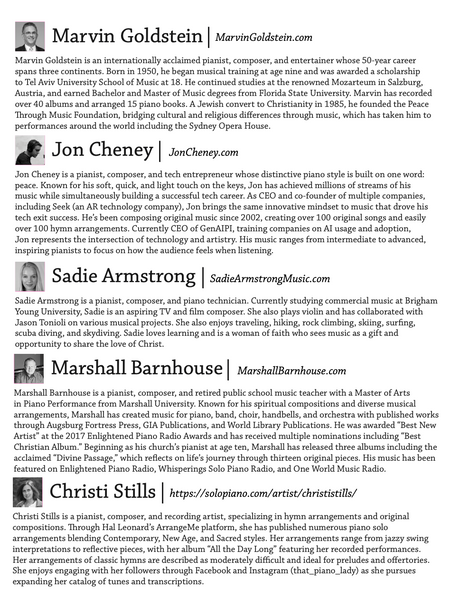 Marvin Goldstein | MarvinGoldstein.com

Marvin Goldstein is an internationally acclaimed pianist, composer, and entertainer whose 50-year career spans three continents. Born in 1950, he began musical training at age nine and was awarded a scholarship to Tel Aviv University School of Music at 18. He continued studies at the renowned Mozarteum in Salzburg, Austria, and earned Bachelor and Master of Music degrees from Florida State University. Marvin has recorded over 40 albums and arranged 15 piano books. A Jewish convert to Christianity in 1985, he founded the Peace Through Music Foundation, bridging cultural and religious differences through music, which has taken him to performances around the world including the Sydney Opera House.

Jon Cheney | JonCheney.com

Jon Cheney is a pianist, composer, and tech entrepreneur whose distinctive piano style is built on one word: peace. Known for his soft, quick, and light touch on the keys, Jon has achieved millions of streams of his music while simultaneously building a successful tech career. As CEO and co-founder of multiple companies, including Seek (an AR technology company), Jon brings the same innovative mindset to music that drove his tech exit success. He's been composing original music since 2002, creating over 100 original songs and easily over 100 hymn arrangements. Currently CEO of GenAIPI, training companies on AI usage and adoption, Jon represents the intersection of technology and artistry. His music ranges from intermediate to advanced, inspiring pianists to focus on how the audience feels when listening.

Sadie Armstrong | SadieArmstrongMusic.com

Sadie Armstrong is a pianist, composer, and piano technician. Currently studying commercial music at Brigham Young University, Sadie is an aspiring TV and film composer. She also plays violin and has collaborated with Jason Tonioli on various musical projects. She also enjoys traveling, hiking, rock climbing, skiing, surfing, scuba diving, and skydiving. Sadie loves learning and is a woman of faith who sees music as a gift and opportunity to share the love of Christ.

Marshall Barnhouse | MarshallBarnhouse.com

Marshall Barnhouse is a pianist, composer, and retired public school music teacher with a Master of Arts in Piano Performance from Marshall University. Known for his spiritual compositions and diverse musical arrangements, Marshall has created music for piano, band, choir, handbells, and orchestra with published works through Augsburg Fortress Press, GIA Publications, and World Library Publications. He was awarded "Best New Artist" at the 2017 Enlightened Piano Radio Awards and has received multiple nominations including "Best Christian Album." Beginning as his church's pianist at age ten, Marshall has released three albums including the acclaimed "Divine Passage," which reflects on life's journey through thirteen original pieces. His music has been featured on Enlightened Piano Radio, Whisperings Solo Piano Radio, and One World Music Radio.

Christi Stills | https://solopiano.com/artist/christistills/

Christi Stills is a pianist, composer, and recording artist, specializing in hymn arrangements and original compositions. Through Hal Leonard's ArrangeMe platform, she has published numerous piano solo arrangements blending Contemporary, New Age, and Sacred styles. Her arrangements range from jazzy swing interpretations to reflective pieces, with her album "All the Day Long" featuring her recorded performances. Her arrangements of classic hymns are described as moderately difficult and ideal for preludes and offertories. She enjoys engaging with her followers through Facebook and Instagram (that_piano_lady) as she pursues expanding her catalog of tunes and transcriptions.